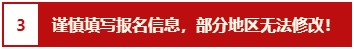 3

谨慎填写报名信息，部分地区无法修改！